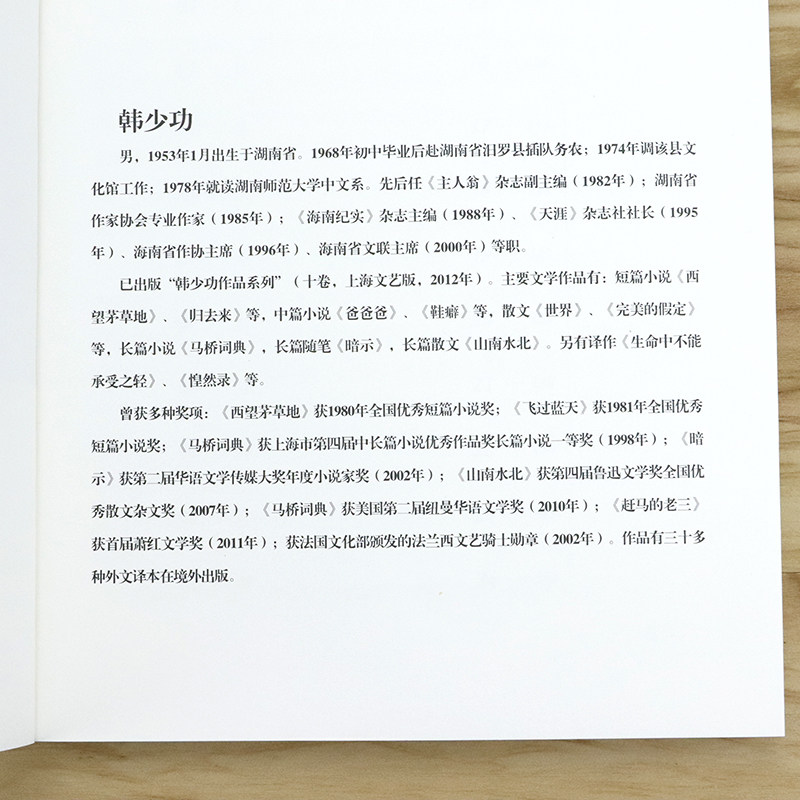 韩少功

男，1953年1月出生于湖南省。1968年初中毕业后赴湖南省汨罗县插队务农；1974年调该县文化馆工作；1978年就读湖南师范大学中文系。先后任《主人翁》杂志副主编（1982年）；湖南省作家协会专业作家（1985年）；《海南纪实》杂志主编（1988年）、《天涯》杂志社社长（1995年）、海南省作协主席（1996年）、海南省文联主席（2000年）等职。

已出版“韩少功作品系列”（十卷，上海文艺版，2012年）。主要文学作品有：短篇小说《西望茅草地》、《归去来》等，中篇小说《爸爸爸》、《鞋癖》等，散文《世界》、《完美的假定》等，长篇小说《马桥词典》，长篇随笔《暗示》，长篇散文《山南水北》。另有译作《生命中不能承受之轻》、《惶然录》等。

曾获多种奖项：《西望茅草地》获1980年全国优秀短篇小说奖；《飞过蓝天》获1981年全国优秀短篇小说奖；《马桥词典》获上海市第四届中长篇小说优秀作品奖长篇小说一等奖（1998年）；《暗示》获第二届华语文学传媒大奖年度小说家奖（2002年）；《山南水北》获第四届鲁迅文学奖全国优秀散文杂文奖（2007年）；《马桥词典》获美国第二届纽曼华语文学奖（2010年）；《赶马的老三》获首届萧红文学奖（2011年）；获法国文化部颁发的法兰西文艺骑士勋章（2002年）。作品有三十多种外文译本在境外出版。